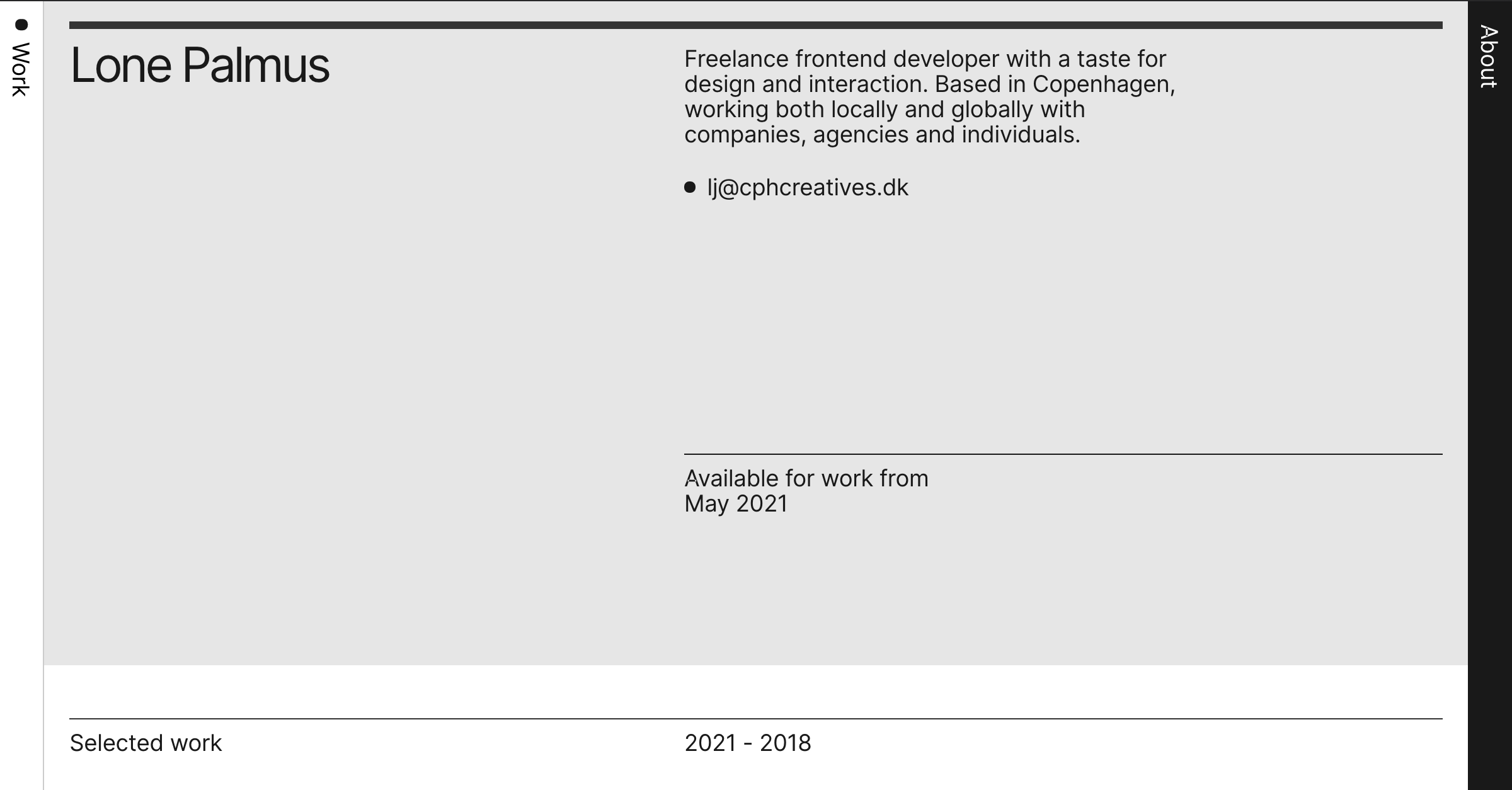 Work

Lone Palmus

Freelance frontend developer with a taste for design and interaction. Based in Copenhagen, working both locally and globally with companies, agencies and individuals.

lj@cphcreatives.dk

Available for work from
May 2021

About

Selected work

2021 - 2018